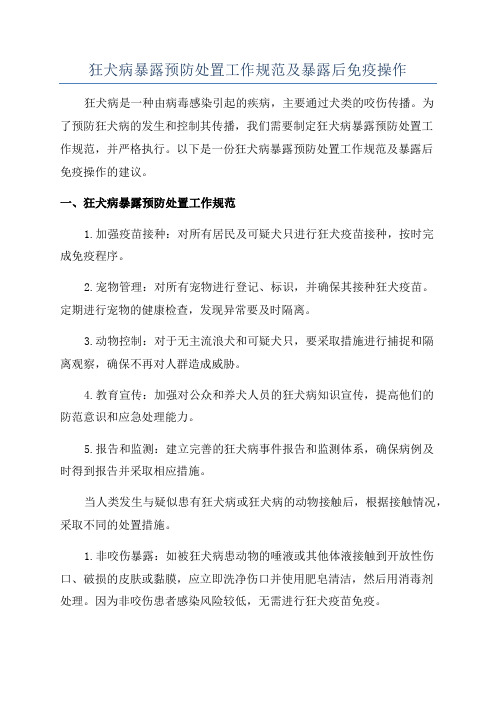 狂犬病暴露预防处置工作规范及暴露后免疫操作

狂犬病是一种由病毒感染引起的疾病，主要通过犬类的咬伤传播。为了预防狂犬病的发生和控制其传播，我们需要制定狂犬病暴露预防处置工作规范，并严格执行。以下是一份狂犬病暴露预防处置工作规范及暴露后免疫操作的建议。

一、狂犬病暴露预防处置工作规范

1.加强疫苗接种：对所有居民及可疑犬只进行狂犬疫苗接种，按时完成免疫程序。

2.宠物管理：对所有宠物进行登记、标识，并确保其接种狂犬疫苗。定期进行宠物的健康检查，发现异常要及时隔离。

3.动物控制：对于无主流浪犬和可疑犬只，要采取措施进行捕捉和隔离观察，确保不再对人群造成威胁。

4.教育宣传：加强对公众和养犬人员的狂犬病知识宣传，提高他们的防范意识和应急处理能力。

5.报告和监测：建立完善的狂犬病事件报告和监测体系，确保病例及时得到报告并采取相应措施。

当人类发生与疑似患有狂犬病或狂犬病的动物接触后，根据接触情况，采取不同的处置措施。

1.非咬伤暴露：如被狂犬病患动物的唾液或其他体液接触到开放性伤口、破损的皮肤或黏膜，应立即洗净伤口并使用肥皂清洁，然后用消毒剂处理。因为非咬伤患者感染风险较低，无需进行狂犬疫苗免疫。